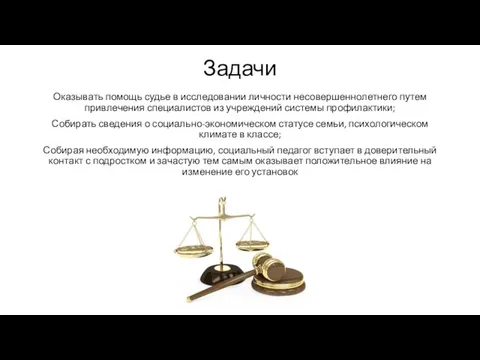 Задачи

Оказывать помощь судье в исследовании личности несовершеннолетнего путем привлечения специалистов из учреждений системы профилактики;

Собирать сведения о социально-экономическом статусе семьи, психологическом климате в классе;

Собирая необходимую информацию, социальный педагог вступает в доверительный контакт с подростком и зачастую тем самым оказывает положительное влияние на изменение его установок